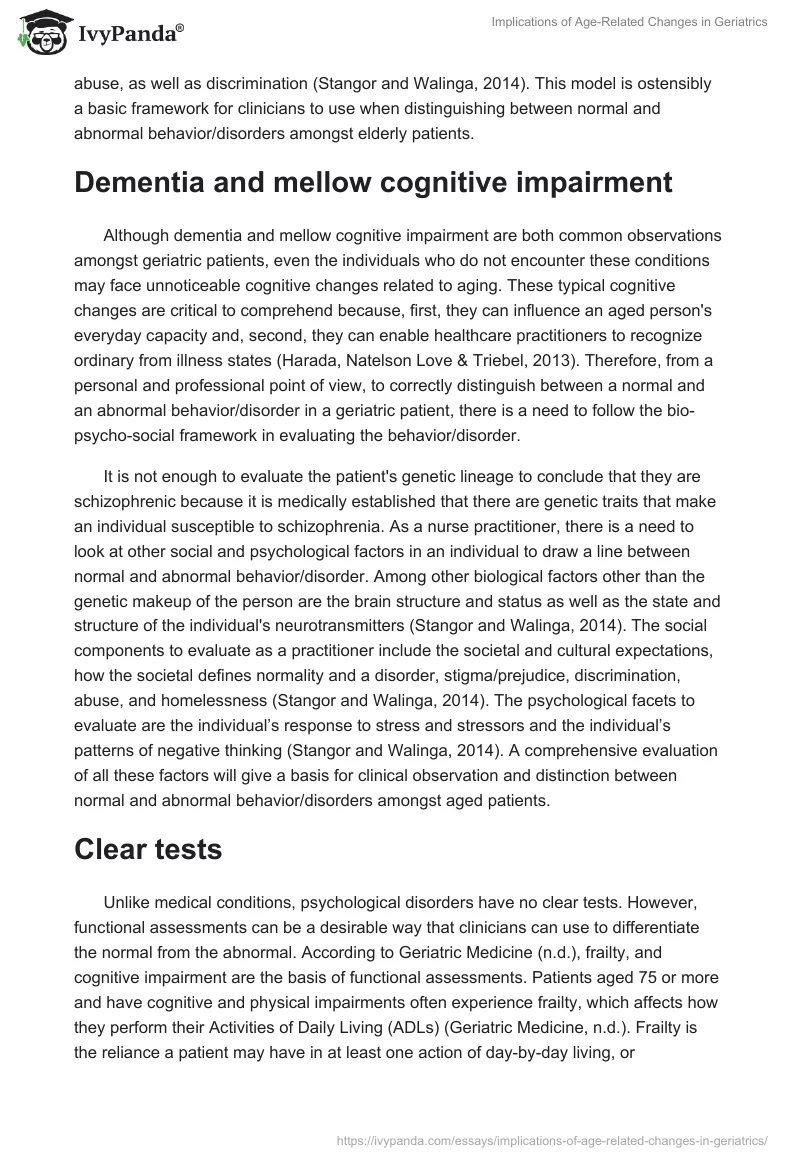 IvyPanda®

Implications of Age-Related Changes in Geriatrics

abuse, as well as discrimination (Stangor and Walinga, 2014). This model is ostensibly a basic framework for clinicians to use when distinguishing between normal and abnormal behavior/disorders amongst elderly patients.

Dementia and mellow cognitive impairment

Although dementia and mellow cognitive impairment are both common observations amongst geriatric patients, even the individuals who do not encounter these conditions may face unnoticeable cognitive changes related to aging. These typical cognitive changes are critical to comprehend because, first, they can influence an aged person's everyday capacity and, second, they can enable healthcare practitioners to recognize ordinary from illness states (Harada, Natelson Love & Triebel, 2013). Therefore, from a personal and professional point of view, to correctly distinguish between a normal and an abnormal behavior/disorder in a geriatric patient, there is a need to follow the bio-psycho-social framework in evaluating the behavior/disorder.

It is not enough to evaluate the patient's genetic lineage to conclude that they are schizophrenic because it is medically established that there are genetic traits that make an individual susceptible to schizophrenia. As a nurse practitioner, there is a need to look at other social and psychological factors in an individual to draw a line between normal and abnormal behavior/disorder. Among other biological factors other than the genetic makeup of the person are the brain structure and status as well as the state and structure of the individual's neurotransmitters (Stangor and Walinga, 2014). The social components to evaluate as a practitioner include the societal and cultural expectations, how the societal defines normality and a disorder, stigma/prejudice, discrimination, abuse, and homelessness (Stangor and Walinga, 2014). The psychological facets to evaluate are the individual’s response to stress and stressors and the individual’s patterns of negative thinking (Stangor and Walinga, 2014). A comprehensive evaluation of all these factors will give a basis for clinical observation and distinction between normal and abnormal behavior/disorders amongst aged patients.

Clear tests

Unlike medical conditions, psychological disorders have no clear tests. However, functional assessments can be a desirable way that clinicians can use to differentiate the normal from the abnormal. According to Geriatric Medicine (n.d.), frailty, and cognitive impairment are the basis of functional assessments. Patients aged 75 or more and have cognitive and physical impairments often experience frailty, which affects how they perform their Activities of Daily Living (ADLs) (Geriatric Medicine, n.d.). Frailty is the reliance a patient may have in at least one action of day-by-day living, or

https://ivypanda.com/essays/implications-of-age-related-changes-in-geriatrics/